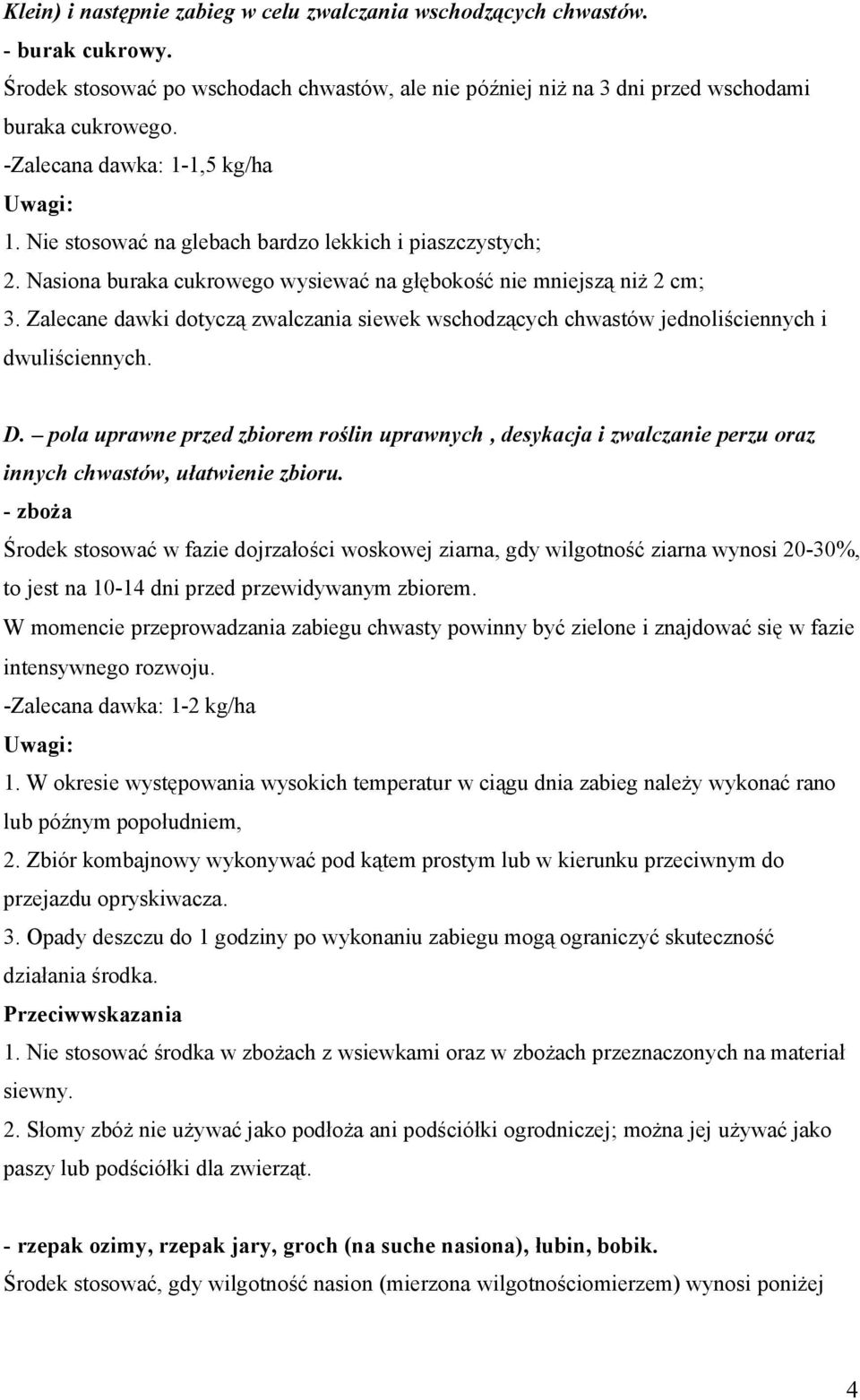 Klein) i następnie zabieg w celu zwalczania wschodzących chwastów.
- burak cukrowy.
Środek stosować po wschodach chwastów, ale nie później niż na 3 dni przed wschodami buraka cukrowego.
-Zalecana dawka: 1-1,5 kg/ha
Uwagi:
1. Nie stosować na glebach bardzo lekkich i piaszczystych;
2. Nasiona buraka cukrowego wysiewać na głębokość nie mniejszą niż 2 cm;
3. Zalecane dawki dotyczą zwalczania siewek wschodzących chwastów jednoliściennych i dwuliściennych.

D. – pola uprawne przed zbiorem roślin uprawnych , desykacja i zwalczanie perzu oraz innych chwastów, ułatwienie zbioru.
- zboża
Środek stosować w fazie dojrzałości woskowej ziarna, gdy wilgotność ziarna wynosi 20-30%, to jest na 10-14 dni przed przewidywanym zbiorem.
W momencie przeprowadzania zabiegu chwasty powinny być zielone i znajdować się w fazie intensywnego rozwoju.
-Zalecana dawka: 1-2 kg/ha
Uwagi:
1. W okresie występowania wysokich temperatur w ciągu dnia zabieg należy wykonać rano lub późnym popołudniem,
2. Zbiór kombajnowy wykonywać pod kątem prostym lub w kierunku przeciwnym do przejazdu opryskiwacza.
3. Opady deszczu do 1 godziny po wykonaniu zabiegu mogą ograniczyć skuteczność działania środka.
Przeciwwskazania
1. Nie stosować środka w zbożach z wsiewkami oraz w zbożach przeznaczonych na materiał siewny.
2. Słomy zbóż nie używać jako podłoża ani podściółki ogrodniczej; można jej używać jako paszy lub podściółki dla zwierząt.

- rzepak ozimy, rzepak jary, groch (na suche nasiona), łubin, bobik.
Środek stosować, gdy wilgotność nasion (mierzona wilgotnościomierzem) wynosi poniżej

4